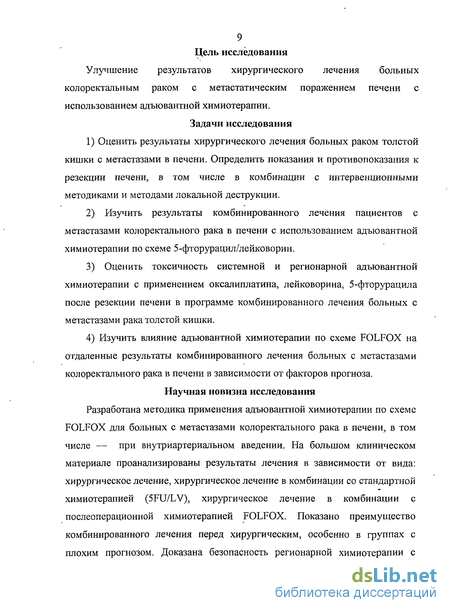 9

Цель исследования

Улучшение результатов хирургического лечения больных колоректальным раком с метастатическим поражением печени с использованием адъювантной химиотерапии.

Задачи исследования

1) Оценить результаты хирургического лечения больных раком толстой кишки с метастазами в печени. Определить показания и противопоказания к резекции печени, в том числе в комбинации с интервенционными методиками и методами локальной деструкции.

2) Изучить результаты комбинированного лечения пациентов с метастазами колоректального рака в печени с использованием адъювантной химиотерапии по схеме 5-фторурацил/лейковорин.

3) Оценить токсичность системной и регионарной адъювантной химиотерапии с применением оксалиплатина, лейковорина, 5-фторурацила после резекции печени в программе комбинированного лечения больных с метастазами рака толстой кишки.

4) Изучить влияние адъювантной химиотерапии по схеме FOLFOX на отдаленные результаты комбинированного лечения больных с метастазами колоректального рака в печени в зависимости от факторов прогноза.

Научная новизна исследования

Разработана методика применения адъювантной химиотерапии по схеме FOLFOX для больных с метастазами колоректального рака в печени, в том числе — при внутриартериальном введении. На большом клиническом материале проанализированы результаты лечения в зависимости от вида: хирургическое лечение, хирургическое лечение в комбинации со стандартной химиотерапией (5FU/LV), хирургическое лечение в комбинации с послеоперационной химиотерапией FOLFOX. Показано преимущество комбинированного лечения перед хирургическим, особенно в группах с плохим прогнозом. Доказана безопасность регионарной химиотерапии с

dsLib.net
библиотека диссертаций